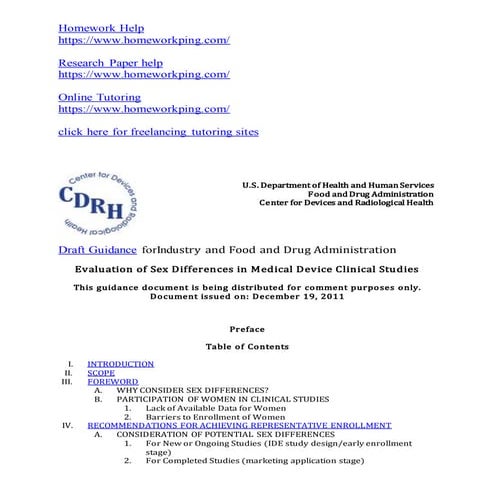 Homework Help
https://www.homeworkping.com/

Research Paper help
https://www.homeworkping.com/

Online Tutoring
https://www.homeworkping.com/

click here for freelancing tutoring sites

Center for Devices and Radiological Health
CDRH

U.S. Department of Health and Human Services
Food and Drug Administration
Center for Devices and Radiological Health

Draft Guidance forIndustry and Food and Drug Administration

Evaluation of Sex Differences in Medical Device Clinical Studies

This guidance document is being distributed for comment purposes only.
Document issued on: December 19, 2011

Preface

Table of Contents

I. INTRODUCTION
II. SCOPE
III. FOREWORD
A. WHY CONSIDER SEX DIFFERENCES?
B. PARTICIPATION OF WOMEN IN CLINICAL STUDIES
1. Lack of Available Data for Women
2. Barriers to Enrollment of Women
IV. RECOMMENDATIONS FOR ACHIEVING REPRESENTATIVE ENROLLMENT
A. CONSIDERATION OF POTENTIAL SEX DIFFERENCES
1. For New or Ongoing Studies (IDE study design/early enrollment stage)
2. For Completed Studies (marketing application stage)